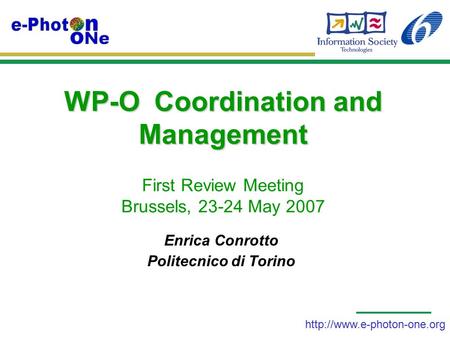 e-Photon ONe

Information Society Technologies

WP-O Coordination and Management

First Review Meeting
Brussels, 23-24 May 2007

Enrica Conrotto
Politecnico di Torino

http://www.e-photon-one.org